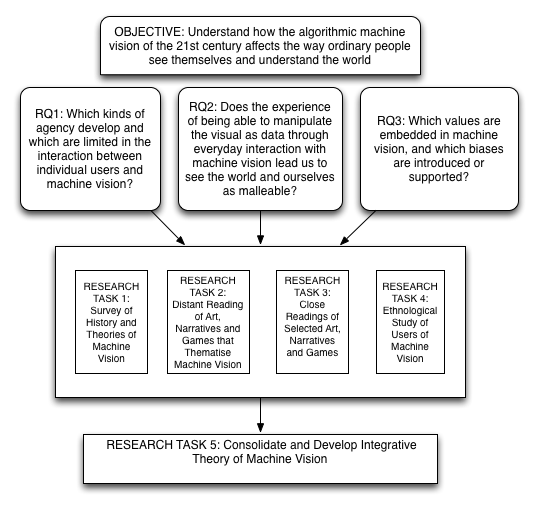 OBJECTIVE: Understand how the algorithmic machine vision of the 21st century affects the way ordinary people see themselves and understand the world

RQ1: Which kinds of agency develop and which are limited in the interaction between individual users and machine vision?

RQ2: Does the experience of being able to manipulate the visual as data through everyday interaction with machine vision lead us to see the world and ourselves as malleable?

RQ3: Which values are embedded in machine vision, and which biases are introduced or supported?

RESEARCH TASK 1: Survey of History and Theories of Machine Vision

RESEARCH TASK 2: Distant Reading of Art, Narratives and Games that Thematise Machine Vision

RESEARCH TASK 3: Close Readings of Selected Art, Narratives and Games

RESEARCH TASK 4: Ethnological Study of Users of Machine Vision

RESEARCH TASK 5: Consolidate and Develop Integrative Theory of Machine Vision